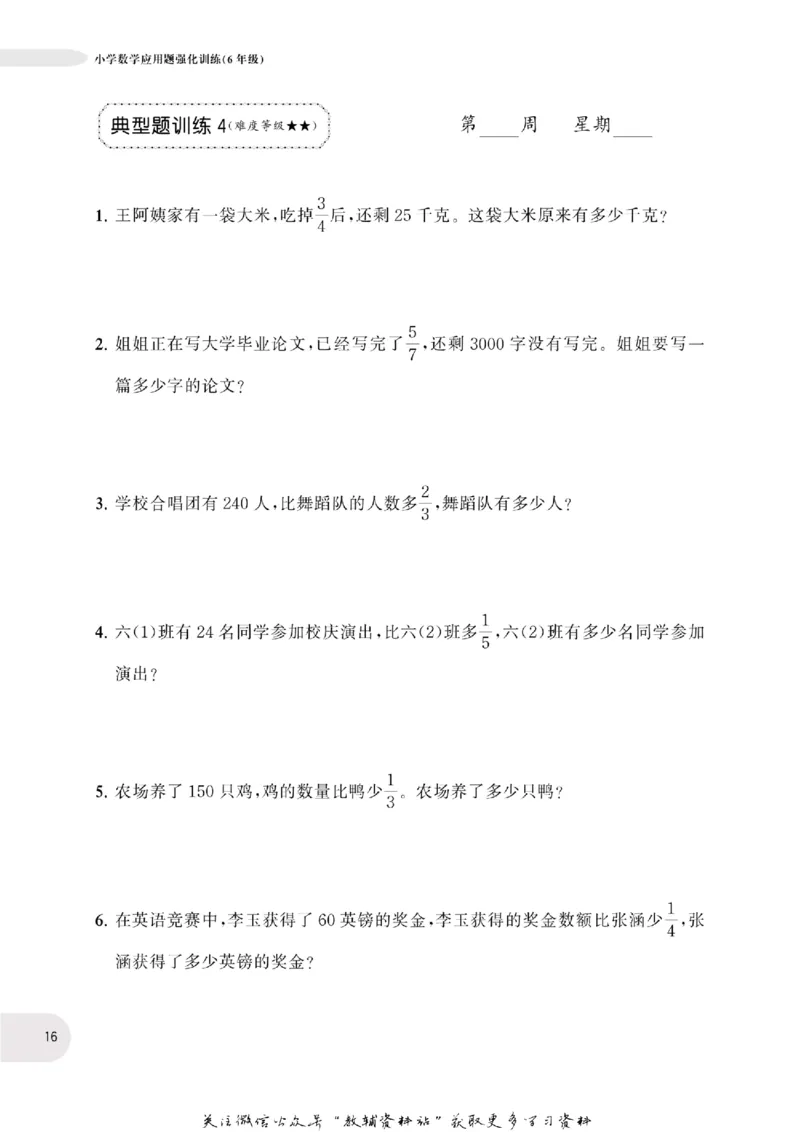 小学数学应用题强化训练(6年级)

典型题训练 4(难度等级★★)

第____周 星期____

1. 王阿姨家有一袋大米,吃掉$\frac{3}{4}$后,还剩 25 千克。这袋大米原来有多少千克?

2. 姐姐正在写大学毕业论文,已经写完了$\frac{5}{7}$,还剩 3000 字没有写完。姐姐要写一篇多少字的论文?

3. 学校合唱团有 240 人,比舞蹈队的人数多$\frac{2}{3}$,舞蹈队有多少人?

4. 六(1)班有 24 名同学参加校庆演出,比六(2)班多$\frac{1}{5}$,六(2)班有多少名同学参加演出?

5. 农场养了 150 只鸡,鸡的数量比鸭少$\frac{1}{3}$。农场养了多少只鸭?

6. 在英语竞赛中,李玉获得了 60 英镑的奖金,李玉获得的奖金数额比张涵少$\frac{1}{4}$,张涵获得了多少英镑的奖金?

16

关注微信公众号"教辅资料站"获取更多学习资料